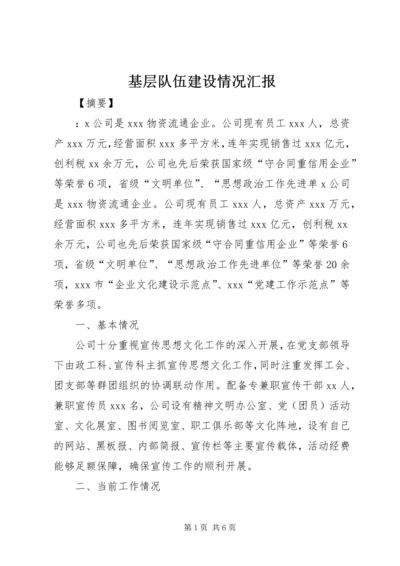 基层队伍建设情况汇报

【摘要】

：x 公司是 xxx 物资流通企业。公司现有员工 xxx 人，总资产 xxx 万元，经营面积 xxx 多平方米，连年实现销售过 xxx 亿元，创利税 xx 余万元，公司也先后荣获国家级“守合同重信用企业”等荣誉 6 项，省级“文明单位”、“思想政治工作先进单 x 公司是 xxx 物资流通企业。公司现有员工 xxx 人，总资产 xxx 万元，经营面积 xxx 多平方米，连年实现销售过 xxx 亿元，创利税 xx 余万元，公司也先后荣获国家级“守合同重信用企业”等荣誉 6 项，省级“文明单位”、“思想政治工作先进单位”等荣誉 20 余项，xxx 市“企业文化建设示范点”、xxx“党建工作示范点”等荣誉多项。

一、基本情况

公司十分重视宣传思想文化工作的深入开展，在党支部领导下由政工科、宣传科主抓宣传思想文化工作，同时注重发挥工会、团支部等群团组织的协调联动作用。配备专兼职宣传干部 xx 人，兼职宣传员 xxx 名，公司设有精神文明办公室、党（团员）活动室、文化展室、图书阅览室、职工俱乐部等文化阵地，设有自己的网站、黑板报、内部简报、宣传栏等主要宣传载体，活动经费能够足额保障，确保宣传工作的顺利开展。

二、当前工作情况

第 1 页 共 6 页